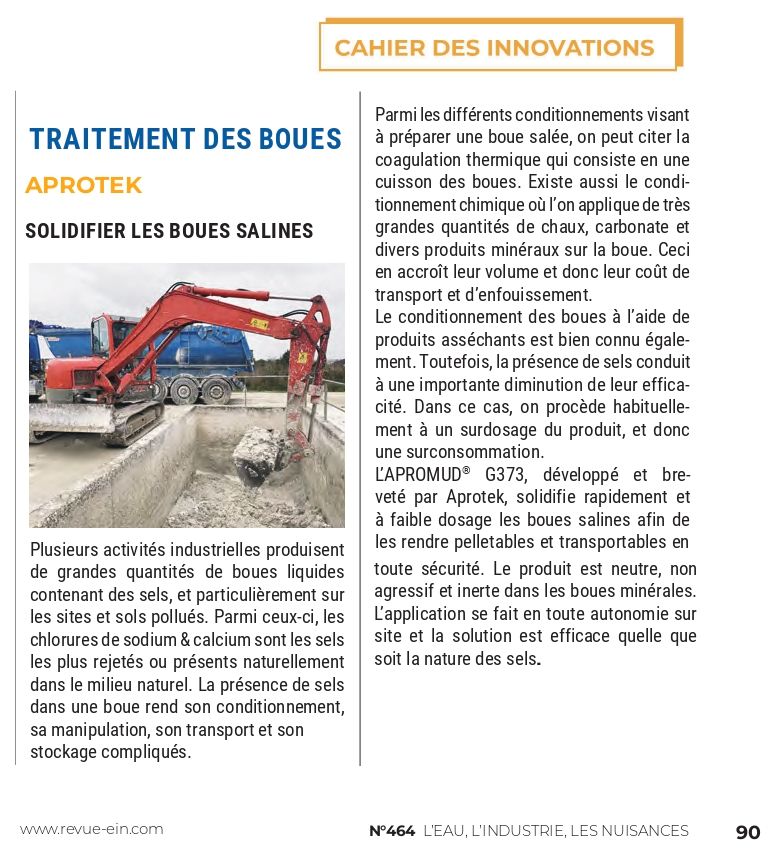 CAHIER DES INNOVATIONS

TRAITEMENT DES BOUES

APROTEK

SOLIDIFIER LES BOUES SALINES

Plusieurs activités industrielles produisent de grandes quantités de boues liquides contenant des sels, et particulièrement sur les sites et sols pollués. Parmi ceux-ci, les chlorures de sodium & calcium sont les sels les plus rejetés ou présents naturellement dans le milieu naturel. La présence de sels dans une boue rend son conditionnement, sa manipulation, son transport et son stockage compliqués.

Parmi les différents conditionnements visant à préparer une boue salée, on peut citer la coagulation thermique qui consiste en une cuisson des boues. Existe aussi le conditionnement chimique où l'on applique de très grandes quantités de chaux, carbonate et divers produits minéraux sur la boue. Ceci en accroît leur volume et donc leur coût de transport et d'enfouissement.
Le conditionnement des boues à l'aide de produits asséchants est bien connu également. Toutefois, la présence de sels conduit à une importante diminution de leur efficacité. Dans ce cas, on procède habituellement à un surdosage du produit, et donc une surconsommation.
L'APROMUD® G373, développé et breveté par Aprotek, solidifie rapidement et à faible dosage les boues salines afin de les rendre pelletables et transportables en toute sécurité. Le produit est neutre, non agressif et inerte dans les boues minérales. L'application se fait en toute autonomie sur site et la solution est efficace quelle que soit la nature des sels.

www.revue-ein.com

N°464 L'EAU, L'INDUSTRIE, LES NUISANCES

90